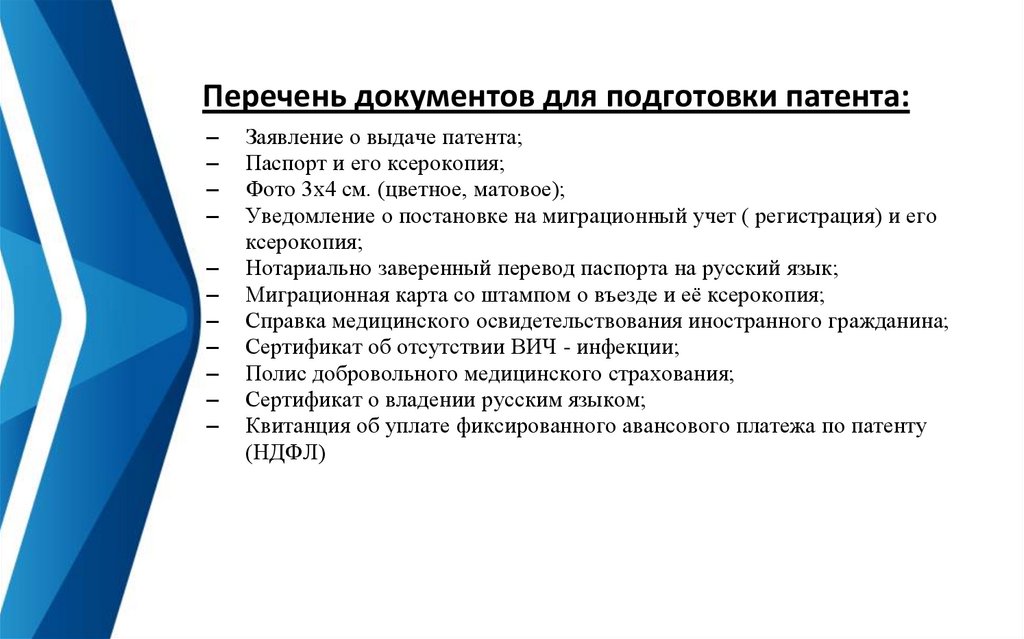 Перечень документов для подготовки патента:

– Заявление о выдаче патента;
– Паспорт и его ксерокопия;
– Фото 3х4 см. (цветное, матовое);
– Уведомление о постановке на миграционный учет ( регистрация) и его ксерокопия;
– Нотариально заверенный перевод паспорта на русский язык;
– Миграционная карта со штампом о въезде и её ксерокопия;
– Справка медицинского освидетельствования иностранного гражданина;
– Сертификат об отсутствии ВИЧ - инфекции;
– Полис добровольного медицинского страхования;
– Сертификат о владении русским языком;
– Квитанция об уплате фиксированного авансового платежа по патенту (НДФЛ)